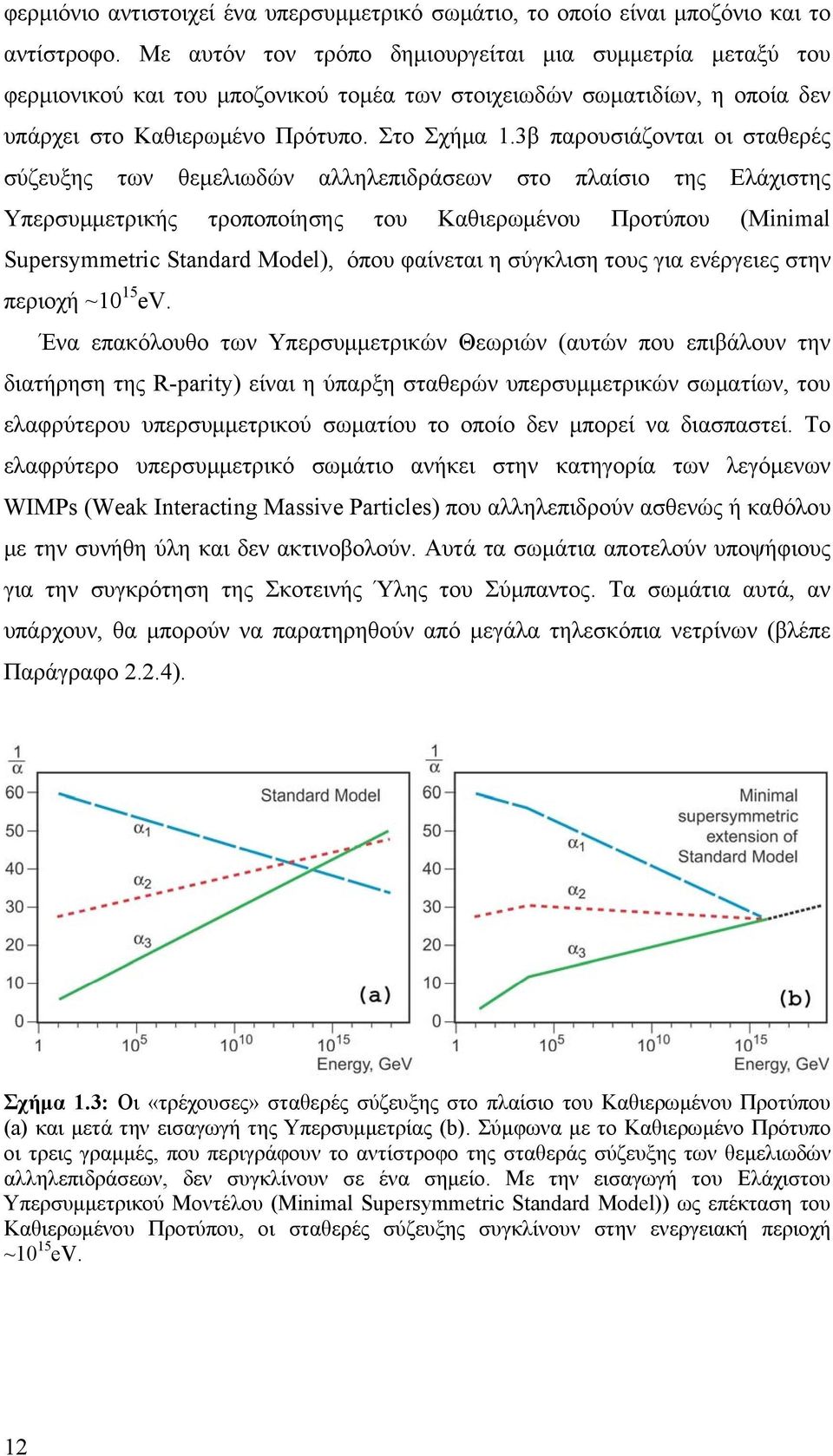 φερμιόνιο αντιστοιχεί ένα υπερσυμμετρικό σωμάτιο, το οποίο είναι μποζόνιο και το αντίστροφο. Με αυτόν τον τρόπο δημιουργείται μια συμμετρία μεταξύ του φερμιονικού και του μποζονικού τομέα των στοιχειωδών σωματιδίων, η οποία δεν υπάρχει στο Καθιερωμένο Πρότυπο. Στο Σχήμα 1.3β παρουσιάζονται οι σταθερές σύζευξης των θεμελιωδών αλληλεπιδράσεων στο πλαίσιο της Ελάχιστης Υπερσυμμετρικής τροποποίησης του Καθιερωμένου Προτύπου (Minimal Supersymmetric Standard Model), όπου φαίνεται η σύγκλιση τους για ενέργειες στην περιοχή ~$10^{15}$eV.

Ένα επακόλουθο των Υπερσυμμετρικών Θεωριών (αυτών που επιβάλουν την διατήρηση της R-parity) είναι η ύπαρξη σταθερών υπερσυμμετρικών σωματίων, του ελαφρύτερου υπερσυμμετρικού σωματίου το οποίο δεν μπορεί να διασπαστεί. Το ελαφρύτερο υπερσυμμετρικό σωμάτιο ανήκει στην κατηγορία των λεγόμενων WIMPs (Weak Interacting Massive Particles) που αλληλεπιδρούν ασθενώς ή καθόλου με την συνήθη ύλη και δεν ακτινοβολούν. Αυτά τα σωμάτια αποτελούν υποψήφιους για την συγκρότηση της Σκοτεινής Ύλης του Σύμπαντος. Τα σωμάτια αυτά, αν υπάρχουν, θα μπορούν να παρατηρηθούν από μεγάλα τηλεσκόπια νετρίνων (βλέπε Παράγραφο 2.2.4).

$\frac{1}{\alpha}$
60
50
40
30
20
10
0
Standard Model
$\alpha_1$
$\alpha_2$
$\alpha_3$
(a)
1 $10^5$ $10^{10}$ $10^{15}$
Energy, GeV

$\frac{1}{\alpha}$
60
50
40
30
20
10
0
Minimal supersymmetric extension of Standard Model
$\alpha_1$
$\alpha_2$
$\alpha_3$
(b)
1 $10^5$ $10^{10}$ $10^{15}$
Energy, GeV

Σχήμα 1.3: Οι «τρέχουσες» σταθερές σύζευξης στο πλαίσιο του Καθιερωμένου Προτύπου (a) και μετά την εισαγωγή της Υπερσυμμετρίας (b). Σύμφωνα με το Καθιερωμένο Πρότυπο οι τρεις γραμμές, που περιγράφουν το αντίστροφο της σταθεράς σύζευξης των θεμελιωδών αλληλεπιδράσεων, δεν συγκλίνουν σε ένα σημείο. Με την εισαγωγή του Ελάχιστου Υπερσυμμετρικού Μοντέλου (Minimal Supersymmetric Standard Model)) ως επέκταση του Καθιερωμένου Προτύπου, οι σταθερές σύζευξης συγκλίνουν στην ενεργειακή περιοχή ~$10^{15}$eV.

12